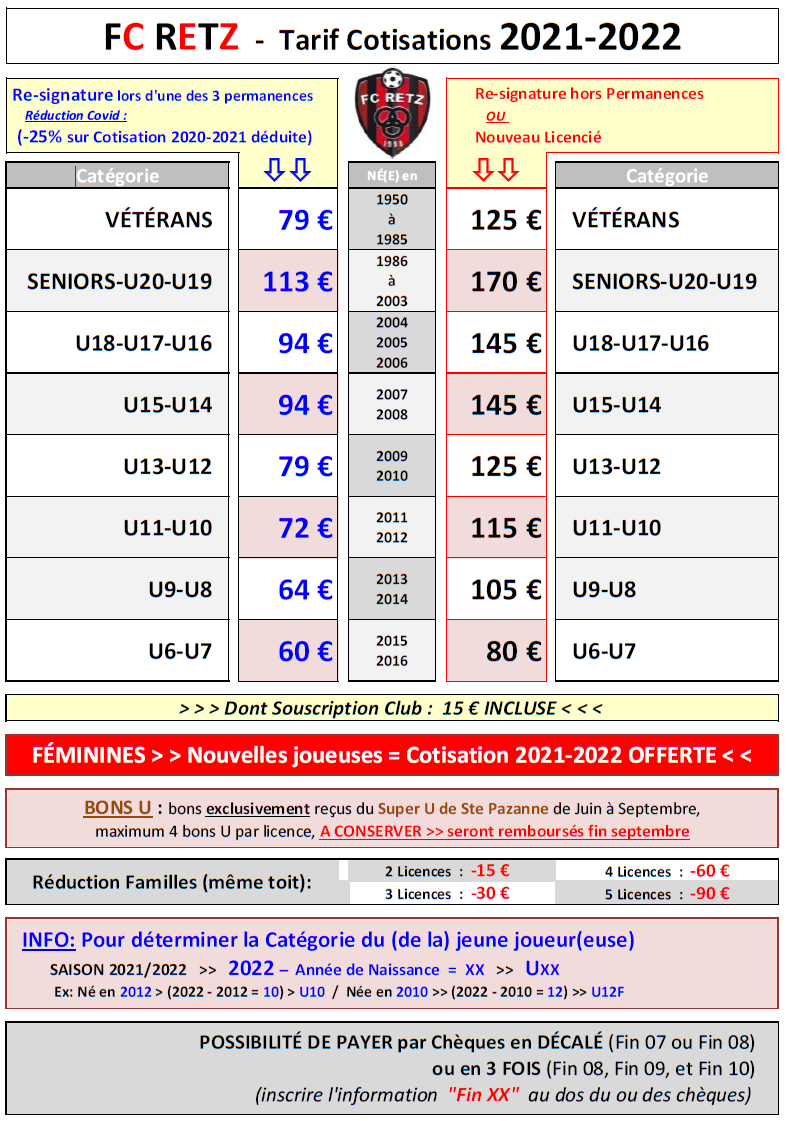 FC RETZ - Tarif Cotisations 2021-2022

Re-signature lors d'une des 3 permanences
Réduction Covid :
(-25% sur Cotisation 2020-2021 déduite)

FC RETZ

Re-signature hors Permanences
OU
Nouveau Licencié

| Catégorie | ⇩⇩ | NÉ(E) en | ⇩⇩ | Catégorie |
|---|---|---|---|---|
| VÉTÉRANS | 79 € | 1950 à 1985 | 125 € | VÉTÉRANS |
| SENIORS-U20-U19 | 113 € | 1986 à 2003 | 170 € | SENIORS-U20-U19 |
| U18-U17-U16 | 94 € | 2004 2005 2006 | 145 € | U18-U17-U16 |
| U15-U14 | 94 € | 2007 2008 | 145 € | U15-U14 |
| U13-U12 | 79 € | 2009 2010 | 125 € | U13-U12 |
| U11-U10 | 72 € | 2011 2012 | 115 € | U11-U10 |
| U9-U8 | 64 € | 2013 2014 | 105 € | U9-U8 |
| U6-U7 | 60 € | 2015 2016 | 80 € | U6-U7 |

> > > Dont Souscription Club : 15 € INCLUSE < < <

FÉMININES > > Nouvelles joueuses = Cotisation 2021-2022 OFFERTE < <

BONS U : bons exclusivement reçus du Super U de Ste Pazanne de Juin à Septembre, maximum 4 bons U par licence, A CONSERVER >> seront remboursés fin septembre

Réduction Familles (même toit):
2 Licences : -15 €
3 Licences : -30 €
4 Licences : -60 €
5 Licences : -90 €

INFO: Pour déterminer la Catégorie du (de la) jeune joueur(euse)
SAISON 2021/2022 >> 2022 – Année de Naissance = XX >> UXX
Ex: Né en 2012 > (2022 - 2012 = 10) > U10 / Née en 2010 >> (2022 - 2010 = 12) >> U12F

POSSIBILITÉ DE PAYER par Chèques en DÉCALÉ (Fin 07 ou Fin 08)
ou en 3 FOIS (Fin 08, Fin 09, et Fin 10)
(inscrire l'information "Fin XX" au dos du ou des chèques)